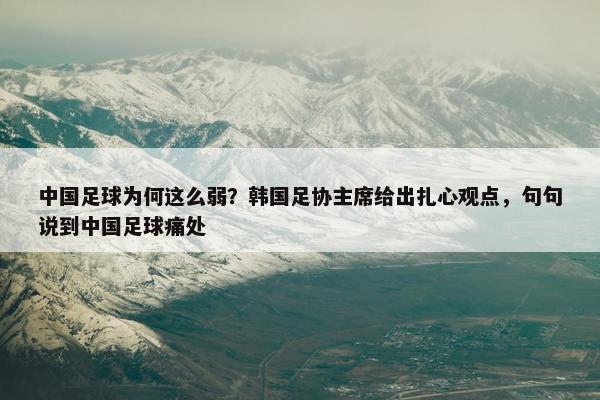 中国足球为何这么弱？韩国足协主席给出扎心观点，句句说到中国足球痛处